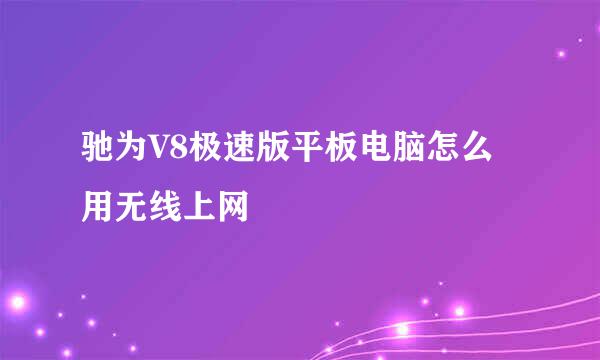 驰为V8极速版平板电脑怎么用无线上网